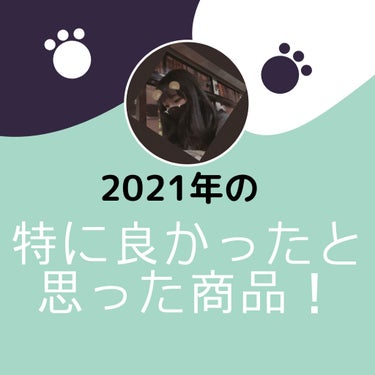 2021年の

特に良かったと思った商品！